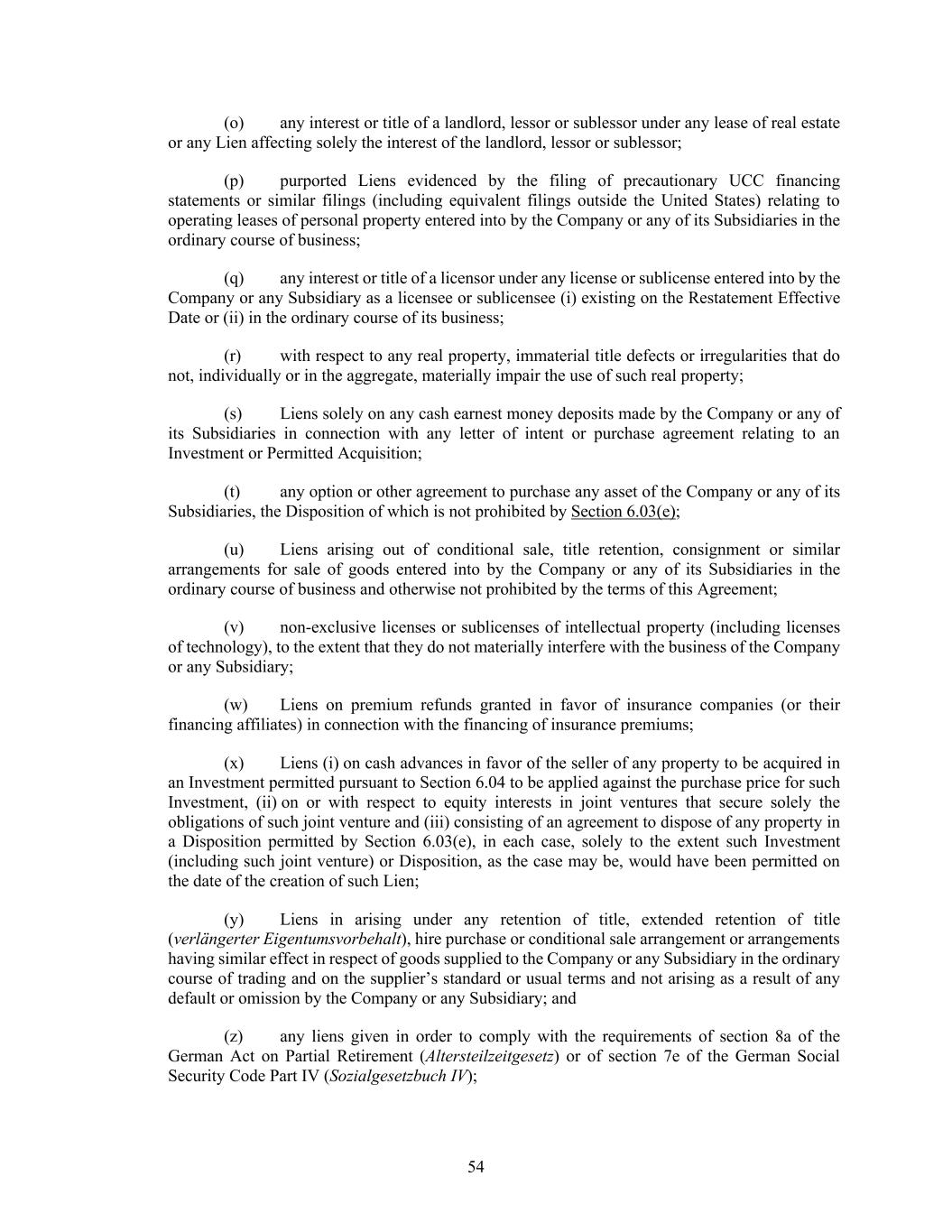 (o) any interest or title of a landlord, lessor or sublessor under any lease of real estate or any Lien affecting solely the interest of the landlord, lessor or sublessor;

(p) purported Liens evidenced by the filing of precautionary UCC financing statements or similar filings (including equivalent filings outside the United States) relating to operating leases of personal property entered into by the Company or any of its Subsidiaries in the ordinary course of business;

(q) any interest or title of a licensor under any license or sublicense entered into by the Company or any Subsidiary as a licensee or sublicensee (i) existing on the Restatement Effective Date or (ii) in the ordinary course of its business;

(r) with respect to any real property, immaterial title defects or irregularities that do not, individually or in the aggregate, materially impair the use of such real property;

(s) Liens solely on any cash earnest money deposits made by the Company or any of its Subsidiaries in connection with any letter of intent or purchase agreement relating to an Investment or Permitted Acquisition;

(t) any option or other agreement to purchase any asset of the Company or any of its Subsidiaries, the Disposition of which is not prohibited by Section 6.03(e);

(u) Liens arising out of conditional sale, title retention, consignment or similar arrangements for sale of goods entered into by the Company or any of its Subsidiaries in the ordinary course of business and otherwise not prohibited by the terms of this Agreement;

(v) non-exclusive licenses or sublicenses of intellectual property (including licenses of technology), to the extent that they do not materially interfere with the business of the Company or any Subsidiary;

(w) Liens on premium refunds granted in favor of insurance companies (or their financing affiliates) in connection with the financing of insurance premiums;

(x) Liens (i) on cash advances in favor of the seller of any property to be acquired in an Investment permitted pursuant to Section 6.04 to be applied against the purchase price for such Investment, (ii) on or with respect to equity interests in joint ventures that secure solely the obligations of such joint venture and (iii) consisting of an agreement to dispose of any property in a Disposition permitted by Section 6.03(e), in each case, solely to the extent such Investment (including such joint venture) or Disposition, as the case may be, would have been permitted on the date of the creation of such Lien;

(y) Liens in arising under any retention of title, extended retention of title (verlängerter Eigentumsvorbehalt), hire purchase or conditional sale arrangement or arrangements having similar effect in respect of goods supplied to the Company or any Subsidiary in the ordinary course of trading and on the supplier's standard or usual terms and not arising as a result of any default or omission by the Company or any Subsidiary; and

(z) any liens given in order to comply with the requirements of section 8a of the German Act on Partial Retirement (Altersteilzeitgesetz) or of section 7e of the German Social Security Code Part IV (Sozialgesetzbuch IV);

54